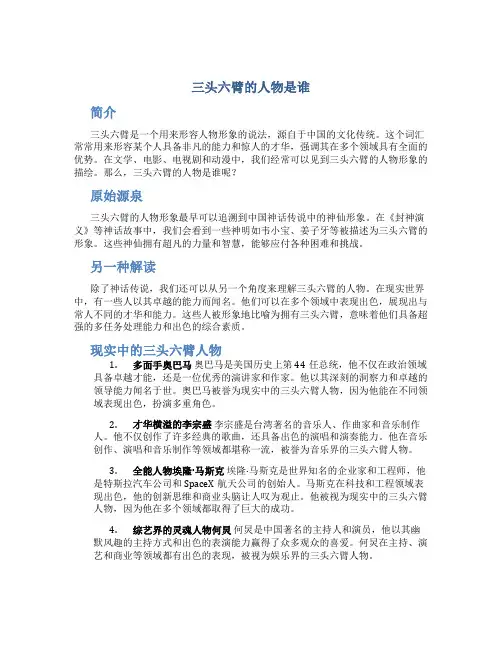 三头六臂的人物是谁

简介

三头六臂是一个用来形容人物形象的说法，源自于中国的文化传统。这个词汇常常用来形容某个人具备非凡的能力和惊人的才华，强调其在多个领域具有全面的优势。在文学、电影、电视剧和动漫中，我们经常可以见到三头六臂的人物形象的描绘。那么，三头六臂的人物是谁呢？

原始源泉

三头六臂的人物形象最早可以追溯到中国神话传说中的神仙形象。在《封神演义》等神话故事中，我们会看到一些神明如韦小宝、姜子牙等被描述为三头六臂的形象。这些神仙拥有超凡的力量和智慧，能够应付各种困难和挑战。

另一种解读

除了神话传说，我们还可以从另一个角度来理解三头六臂的人物。在现实世界中，有一些人以其卓越的能力而闻名。他们可以在多个领域中表现出色，展现出与常人不同的才华和能力。这些人被形象地比喻为拥有三头六臂，意味着他们具备超强的多任务处理能力和出色的综合素质。

现实中的三头六臂人物

1. 多面手奥巴马 奥巴马是美国历史上第44任总统，他不仅在政治领域具备卓越才能，还是一位优秀的演讲家和作家。他以其深刻的洞察力和卓越的领导能力闻名于世。奥巴马被誉为现实中的三头六臂人物，因为他能在不同领域表现出色，扮演多重角色。

2. 才华横溢的李宗盛 李宗盛是台湾著名的音乐人、作曲家和音乐制作人。他不仅创作了许多经典的歌曲，还具备出色的演唱和演奏能力。他在音乐创作、演唱和音乐制作等领域都堪称一流，被誉为音乐界的三头六臂人物。

3. 全能人物埃隆·马斯克 埃隆·马斯克是世界知名的企业家和工程师，他是特斯拉汽车公司和SpaceX航天公司的创始人。马斯克在科技和工程领域表现出色，他的创新思维和商业头脑让人叹为观止。他被视为现实中的三头六臂人物，因为他在多个领域都取得了巨大的成功。

4. 综艺界的灵魂人物何炅 何炅是中国著名的主持人和演员，他以其幽默风趣的主持方式和出色的表演能力赢得了众多观众的喜爱。何炅在主持、演艺和商业等领域都有出色的表现，被视为娱乐界的三头六臂人物。